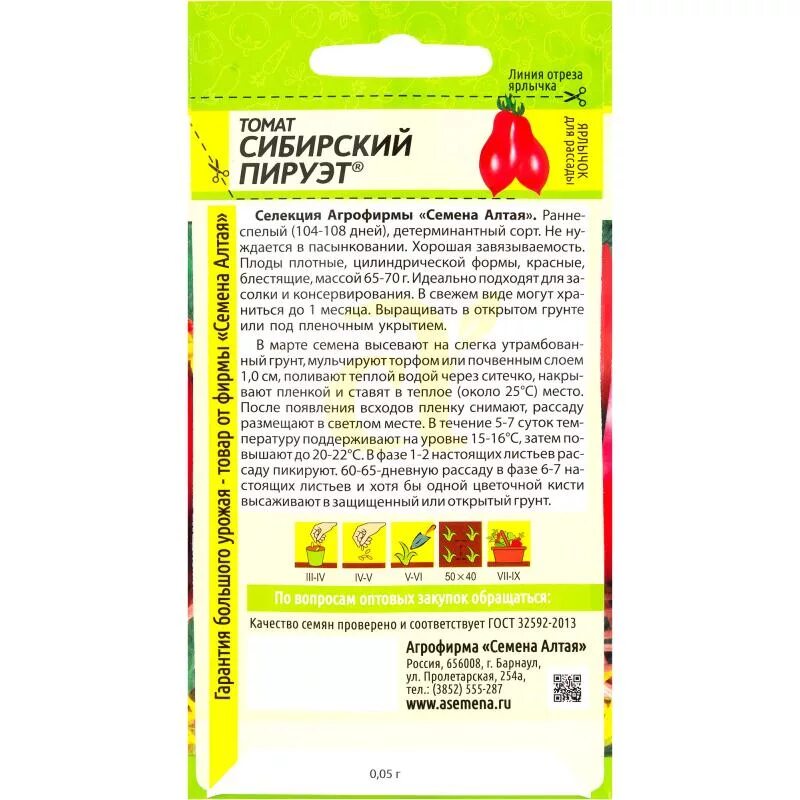 Линия отреза ярлычка

ТОМАТ
СИБИРСКИЙ ПИРУЭТ®

ЯРЛЫЧОК для рассады

Гарантия большого урожая - товар от фирмы «Семена Алтая»

Селекция Агрофирмы «Семена Алтая». Раннеспелый (104-108 дней), детерминантный сорт. Не нуждается в пасынковании. Хорошая завязываемость. Плоды плотные, цилиндрической формы, красные, блестящие, массой 65-70 г. Идеально подходят для засолки и консервирования. В свежем виде могут храниться до 1 месяца. Выращивать в открытом грунте или под пленочным укрытием.

В марте семена высевают на слегка утрамбованный грунт, мульчируют торфом или почвенным слоем 1,0 см, поливают теплой водой через ситечко, накрывают пленкой и ставят в теплое (около 25°С) место. После появления всходов пленку снимают, рассаду размещают в светлом месте. В течение 5-7 суток температуру поддерживают на уровне 15-16°С, затем повышают до 20-22°С. В фазе 1-2 настоящих листьев рассаду пикируют. 60-65-дневную рассаду в фазе 6-7 настоящих листьев и хотя бы одной цветочной кисти высаживают в защищенный или открытый грунт.

III-IV IV-V V-VI 50×40 VII-IX

По вопросам оптовых закупок обращаться:

Качество семян проверено и соответствует ГОСТ 32592-2013

Агрофирма «Семена Алтая»
Россия, 656008, г. Барнаул,
ул. Пролетарская, 254а,
тел.: (3852) 555-287
www.asemena.ru

0,05 г